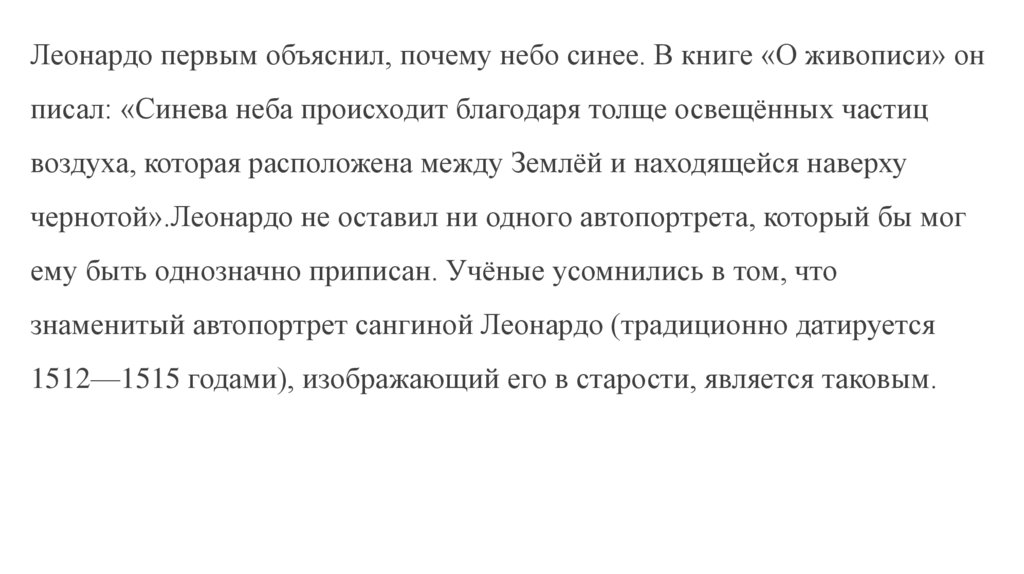 Леонардо первым объяснил, почему небо синее. В книге «О живописи» он писал: «Синева неба происходит благодаря толще освещённых частиц воздуха, которая расположена между Землёй и находящейся наверху чернотой».Леонардо не оставил ни одного автопортрета, который бы мог ему быть однозначно приписан. Учёные усомнились в том, что знаменитый автопортрет сангиной Леонардо (традиционно датируется 1512—1515 годами), изображающий его в старости, является таковым.